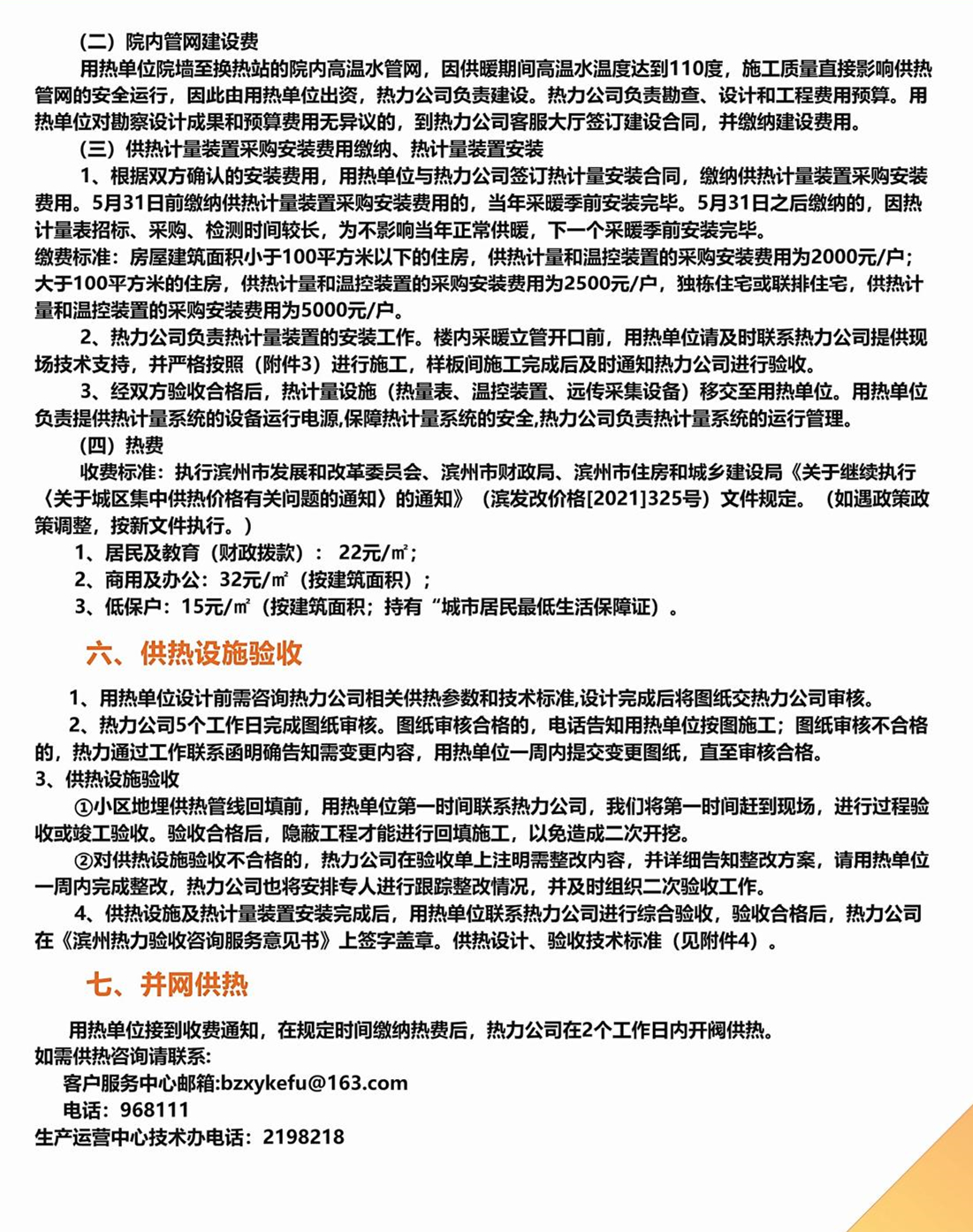 （二）院内管网建设费

用热单位院墙至换热站的院内高温水管网，因供暖期间高温水温度达到110度，施工质量直接影响供热管网的安全运行，因此由用热单位出资，热力公司负责建设。热力公司负责勘查、设计和工程费用预算。用热单位对勘察设计成果和预算费用无异议的，到热力公司客服大厅签订建设合同，并缴纳建设费用。

（三）供热计量装置采购安装费用缴纳、热计量装置安装

1、根据双方确认的安装费用，用热单位与热力公司签订热计量安装合同，缴纳供热计量装置采购安装费用。5月31日前缴纳供热计量装置采购安装费用的，当年采暖季前安装完毕。5月31日之后缴纳的，因热计量表招标、采购、检测时间较长，为不影响当年正常供暖，下一个采暖季前安装完毕。

缴费标准：房屋建筑面积小于100平方米以下的住房，供热计量和温控装置的采购安装费用为2000元/户；大于100平方米的住房，供热计量和温控装置的采购安装费用为2500元/户，独栋住宅或联排住宅，供热计量和温控装置的采购安装费用为5000元/户。

2、热力公司负责热计量装置的安装工作。楼内采暖立管开口前，用热单位请及时联系热力公司提供现场技术支持，并严格按照（附件3）进行施工，样板间施工完成后及时通知热力公司进行验收。

3、经双方验收合格后，热计量设施（热量表、温控装置、远传采集设备）移交至用热单位。用热单位负责提供热计量系统的设备运行电源,保障热计量系统的安全,热力公司负责热计量系统的运行管理。

（四）热费

收费标准：执行滨州市发展和改革委员会、滨州市财政局、滨州市住房和城乡建设局《关于继续执行〈关于城区集中供热价格有关问题的通知〉的通知》（滨发改价格[2021]325号）文件规定。（如遇政策政策调整，按新文件执行。）

1、居民及教育（财政拨款）： 22元/㎡；

2、商用及办公：32元/㎡（按建筑面积）；

3、低保户：15元/㎡（按建筑面积；持有“城市居民最低生活保障证）。

六、供热设施验收

1、用热单位设计前需咨询热力公司相关供热参数和技术标准,设计完成后将图纸交热力公司审核。

2、热力公司5个工作日完成图纸审核。图纸审核合格的，电话告知用热单位按图施工；图纸审核不合格的，热力通过工作联系函明确告知需变更内容，用热单位一周内提交变更图纸，直至审核合格。

3、供热设施验收

①小区地埋供热管线回填前，用热单位第一时间联系热力公司，我们将第一时间赶到现场，进行过程验收或竣工验收。验收合格后，隐蔽工程才能进行回填施工，以免造成二次开挖。

②对供热设施验收不合格的，热力公司在验收单上注明需整改内容，并详细告知整改方案，请用热单位一周内完成整改，热力公司也将安排专人进行跟踪整改情况，并及时组织二次验收工作。

4、供热设施及热计量装置安装完成后，用热单位联系热力公司进行综合验收，验收合格后，热力公司在《滨州热力验收咨询服务意见书》上签字盖章。供热设计、验收技术标准（见附件4）。

七、并网供热

用热单位接到收费通知，在规定时间缴纳热费后，热力公司在2个工作日内开阀供热。

如需供热咨询请联系:

客户服务中心邮箱:bzxykefu@163.com

电话：968111

生产运营中心技术办电话：2198218